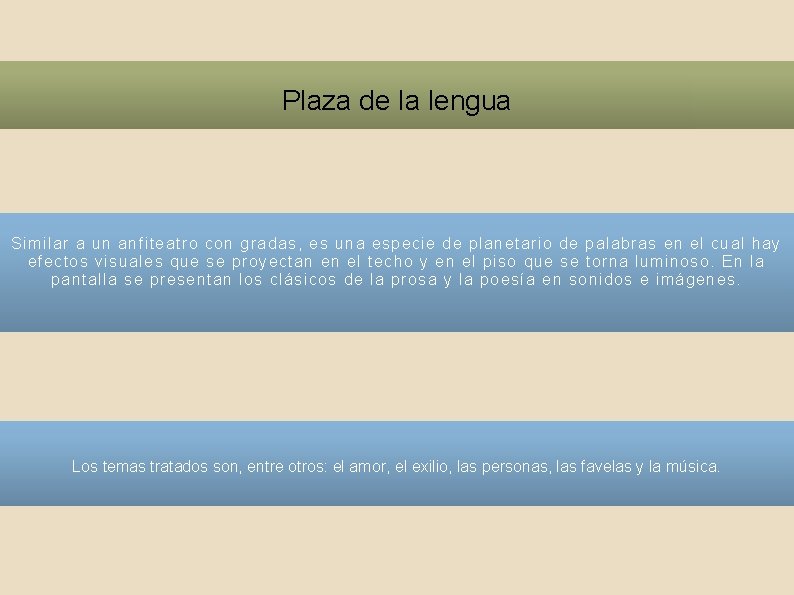 Plaza de la lengua

Similar a un anfiteatro con gradas, es una especie de planetario de palabras en el cual hay efectos visuales que se proyectan en el techo y en el piso que se torna luminoso. En la pantalla se presentan los clásicos de la prosa y la poesía en sonidos e imágenes.

Los temas tratados son, entre otros: el amor, el exilio, las personas, las favelas y la música.